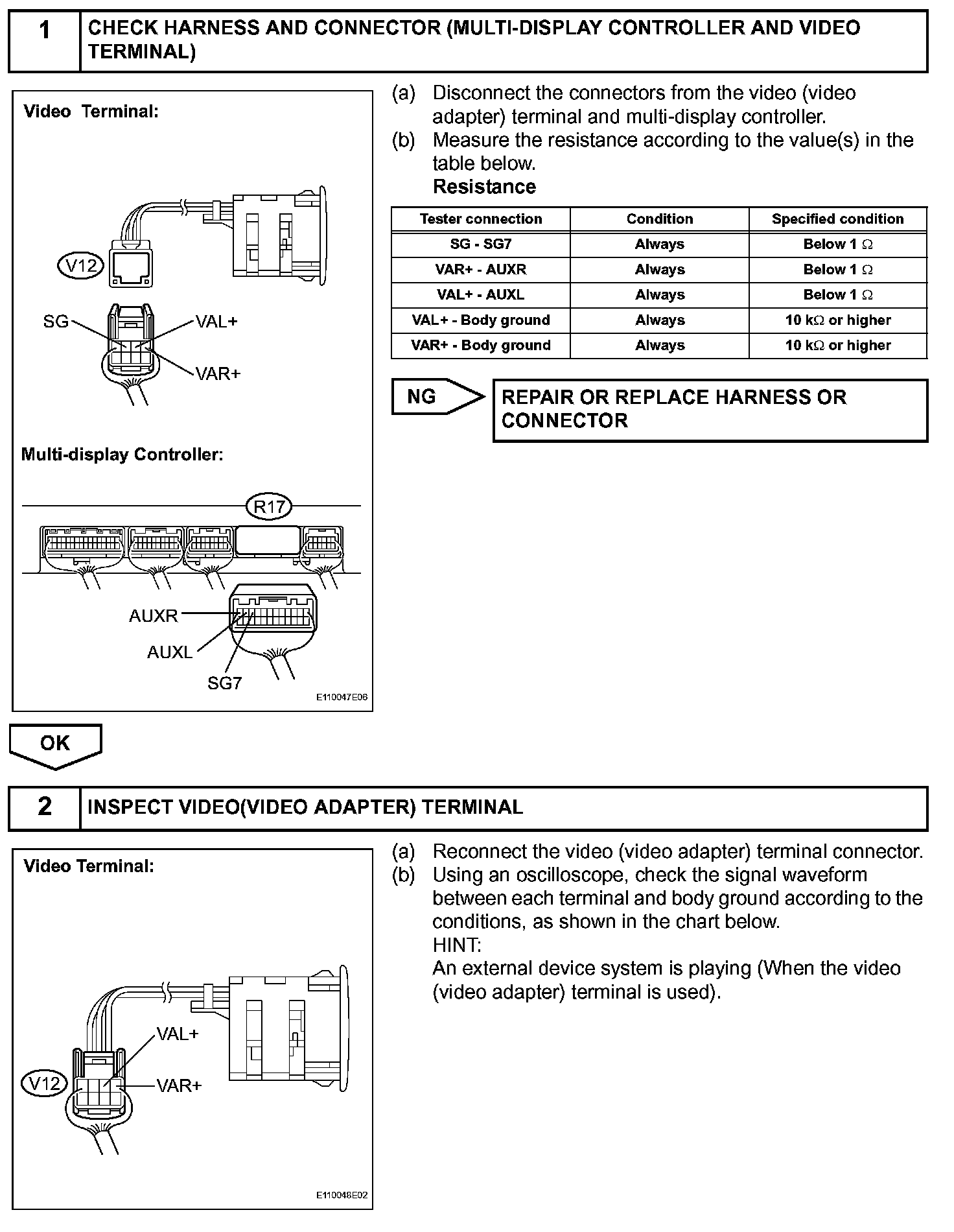 1 CHECK HARNESS AND CONNECTOR (MULTI-DISPLAY CONTROLLER AND VIDEO TERMINAL)

Video Terminal:

V12

SG

VAL+

VAR+

Multi-display Controller:

R17

AUXR

AUXL

SG7

E110047E06

(a) Disconnect the connectors from the video (video adapter) terminal and multi-display controller.

(b) Measure the resistance according to the value(s) in the table below.

Resistance

| Tester connection | Condition | Specified condition |
|---|---|---|
| SG - SG7 | Always | Below 1 $\Omega$ |
| VAR+ - AUXR | Always | Below 1 $\Omega$ |
| VAL+ - AUXL | Always | Below 1 $\Omega$ |
| VAL+ - Body ground | Always | 10 k$\Omega$ or higher |
| VAR+ - Body ground | Always | 10 k$\Omega$ or higher |

NG

REPAIR OR REPLACE HARNESS OR CONNECTOR

OK

2 INSPECT VIDEO(VIDEO ADAPTER) TERMINAL

Video Terminal:

VAL+

V12

VAR+

E110048E02

(a) Reconnect the video (video adapter) terminal connector.

(b) Using an oscilloscope, check the signal waveform between each terminal and body ground according to the conditions, as shown in the chart below.

HINT:

An external device system is playing (When the video (video adapter) terminal is used).